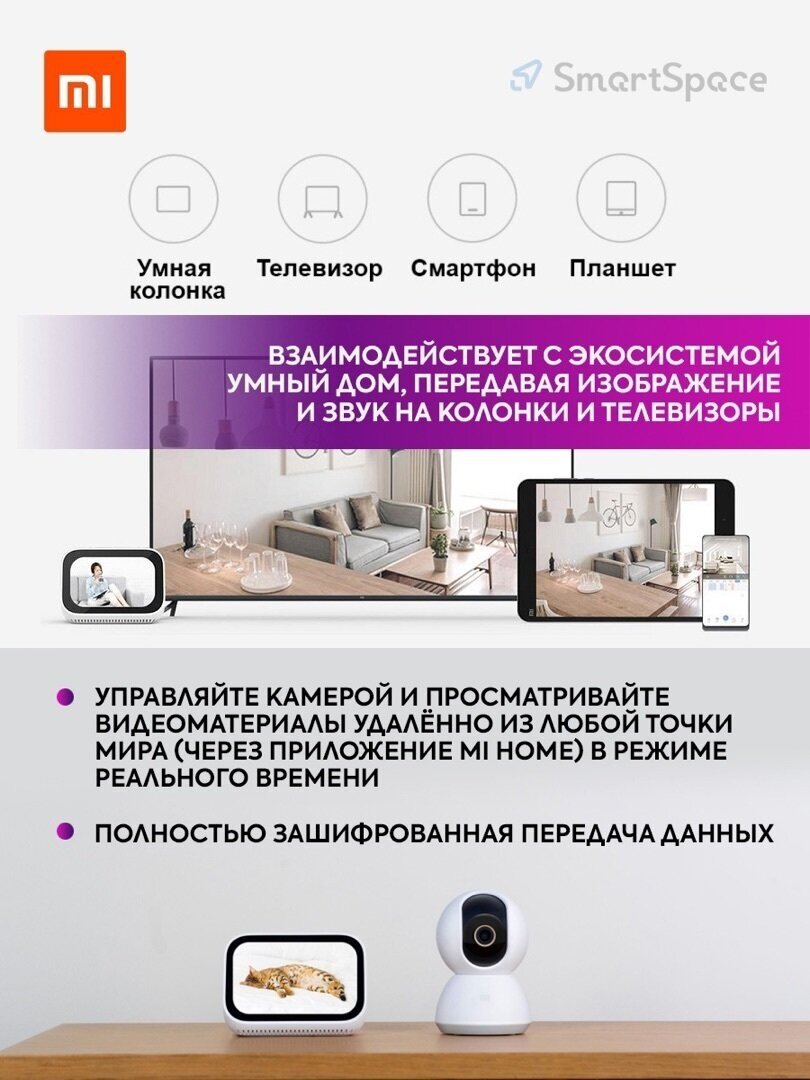 mi

SmartSpace

Умная колонка

Телевизор

Смартфон

Планшет

ВЗАИМОДЕЙСТВУЕТ С ЭКОСИСТЕМОЙ УМНЫЙ ДОМ, ПЕРЕДАВАЯ ИЗОБРАЖЕНИЕ И ЗВУК НА КОЛОНКИ И ТЕЛЕВИЗОРЫ

• УПРАВЛЯЙТЕ КАМЕРОЙ И ПРОСМАТРИВАЙТЕ ВИДЕОМАТЕРИАЛЫ УДАЛЁННО ИЗ ЛЮБОЙ ТОЧКИ МИРА (ЧЕРЕЗ ПРИЛОЖЕНИЕ MI HOME) В РЕЖИМЕ РЕАЛЬНОГО ВРЕМЕНИ

• ПОЛНОСТЬЮ ЗАШИФРОВАННАЯ ПЕРЕДАЧА ДАННЫХ